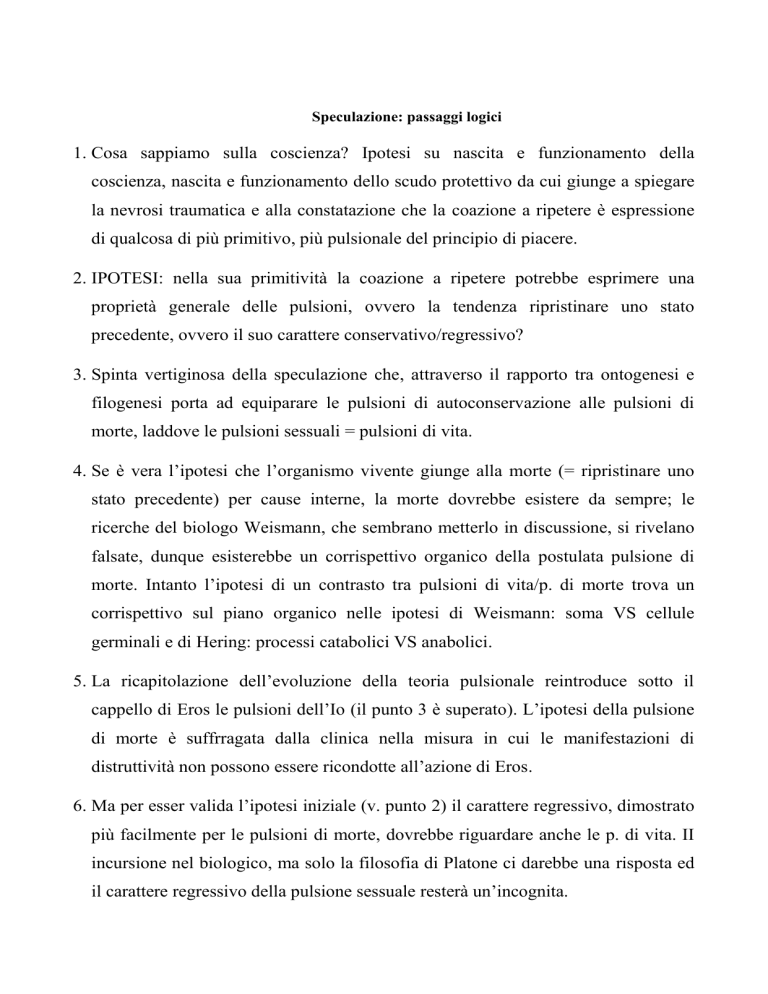 Speculazione: passaggi logici

1. Cosa sappiamo sulla coscienza? Ipotesi su nascita e funzionamento della coscienza, nascita e funzionamento dello scudo protettivo da cui giunge a spiegare la nevrosi traumatica e alla constatazione che la coazione a ripetere è espressione di qualcosa di più primitivo, più pulsionale del principio di piacere.

2. IPOTESI: nella sua primitività la coazione a ripetere potrebbe esprimere una proprietà generale delle pulsioni, ovvero la tendenza ripristinare uno stato precedente, ovvero il suo carattere conservativo/regressivo?

3. Spinta vertiginosa della speculazione che, attraverso il rapporto tra ontogenesi e filogenesi porta ad equiparare le pulsioni di autoconservazione alle pulsioni di morte, laddove le pulsioni sessuali = pulsioni di vita.

4. Se è vera l'ipotesi che l'organismo vivente giunge alla morte (= ripristinare uno stato precedente) per cause interne, la morte dovrebbe esistere da sempre; le ricerche del biologo Weismann, che sembrano metterlo in discussione, si rivelano falsate, dunque esisterebbe un corrispettivo organico della postulata pulsione di morte. Intanto l'ipotesi di un contrasto tra pulsioni di vita/p. di morte trova un corrispettivo sul piano organico nelle ipotesi di Weismann: soma VS cellule germinali e di Hering: processi catabolici VS anabolici.

5. La ricapitolazione dell'evoluzione della teoria pulsionale reintroduce sotto il cappello di Eros le pulsioni dell'Io (il punto 3 è superato). L'ipotesi della pulsione di morte è suffrragata dalla clinica nella misura in cui le manifestazioni di distruttività non possono essere ricondotte all'azione di Eros.

6. Ma per esser valida l'ipotesi iniziale (v. punto 2) il carattere regressivo, dimostrato più facilmente per le pulsioni di morte, dovrebbe riguardare anche le p. di vita. II incursione nel biologico, ma solo la filosofia di Platone ci darebbe una risposta ed il carattere regressivo della pulsione sessuale resterà un'incognita.